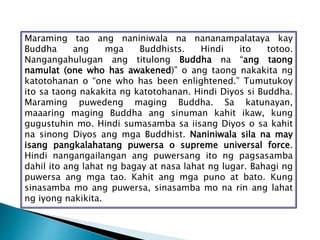 Maraming tao ang naniniwala na nananampalataya kay Buddha ang mga Buddhists. Hindi ito totoo. Nangangahulugan ang titulong Buddha na "ang taong namulat (one who has awakened)" o ang taong nakakita ng katotohanan o "one who has been enlightened." Tumutukoy ito sa taong nakakita ng katotohanan. Hindi Diyos si Buddha. Maraming puwedeng maging Buddha. Sa katunayan, maaaring maging Buddha ang sinuman kahit ikaw, kung gugustuhin mo. Hindi sumasamba sa iisang Diyos o sa kahit na sinong Diyos ang mga Buddhist. Naniniwala sila na may isang pangkalahatang puwersa o supreme universal force. Hindi nangangailangan ang puwersang ito ng pagsasamba dahil ito ang lahat ng bagay at nasa lahat ng lugar. Bahagi ng puwersa ang mga tao. Kahit ang mga puno at bato. Kung sinasamba mo ang puwersa, sinasamba mo na rin ang lahat ng iyong nakikita.